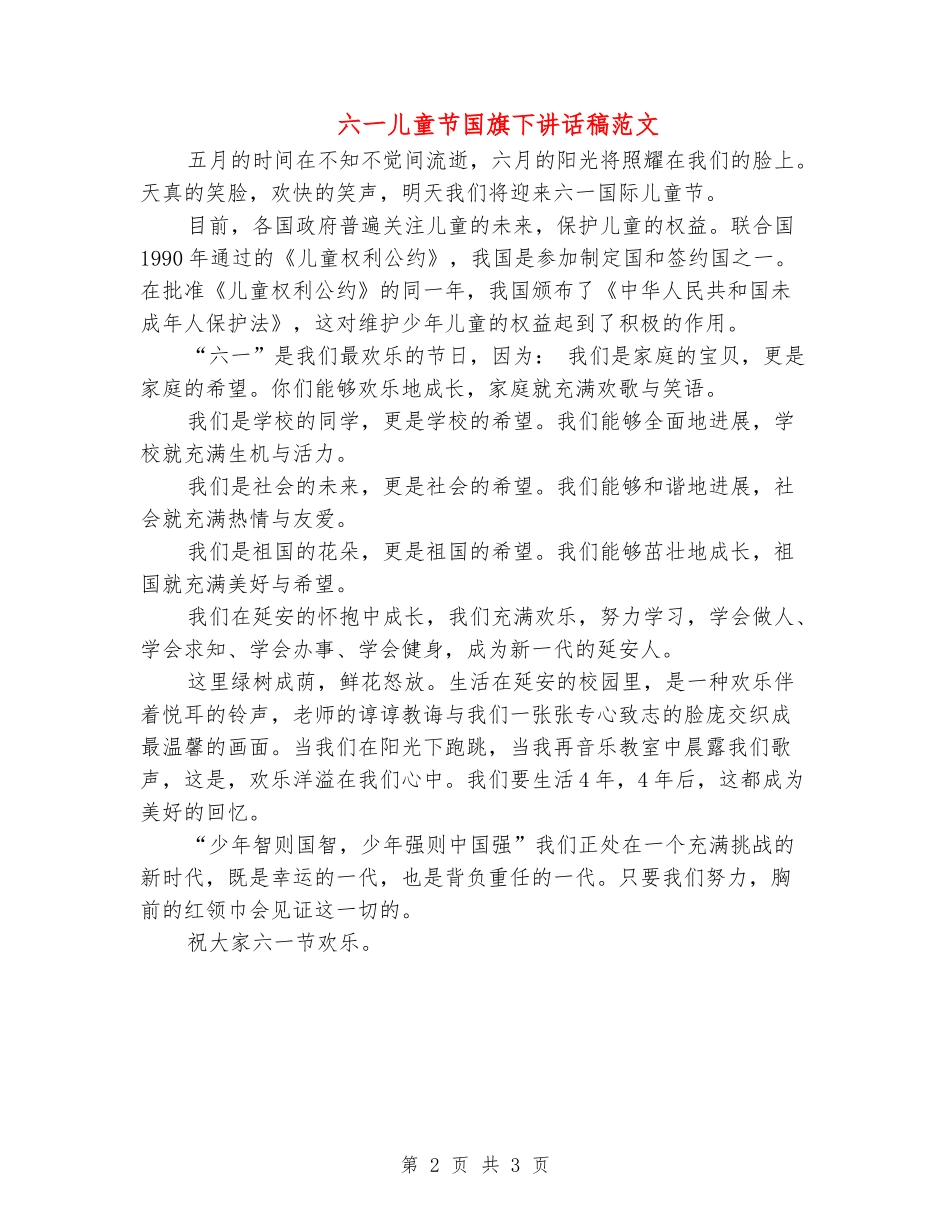 六一儿童节国旗下讲话稿范文

五月的时间在不知不觉间流逝，六月的阳光将照耀在我们的脸上。天真的笑脸，欢快的笑声，明天我们将迎来六一国际儿童节。

目前，各国政府普遍关注儿童的未来，保护儿童的权益。联合国1990年通过的《儿童权利公约》，我国是参加制定国和签约国之一。在批准《儿童权利公约》的同一年，我国颁布了《中华人民共和国未成年人保护法》，这对维护少年儿童的权益起到了积极的作用。

“六一”是我们最欢乐的节日，因为： 我们是家庭的宝贝，更是家庭的希望。你们能够欢乐地成长，家庭就充满欢歌与笑语。

我们是学校的同学，更是学校的希望。我们能够全面地进展，学校就充满生机与活力。

我们是社会的未来，更是社会的希望。我们能够和谐地进展，社会就充满热情与友爱。

我们是祖国的花朵，更是祖国的希望。我们能够茁壮地成长，祖国就充满美好与希望。

我们在延安的怀抱中成长，我们充满欢乐，努力学习，学会做人、学会求知、学会办事、学会健身，成为新一代的延安人。

这里绿树成荫，鲜花怒放。生活在延安的校园里，是一种欢乐伴着悦耳的铃声，老师的谆谆教诲与我们一张张专心致志的脸庞交织成最温馨的画面。当我们在阳光下跑跳，当我再音乐教室中晨露我们歌声，这是，欢乐洋溢在我们心中。我们要生活4年，4年后，这都成为美好的回忆。

“少年智则国智，少年强则中国强”我们正处在一个充满挑战的新时代，既是幸运的一代，也是背负重任的一代。只要我们努力，胸前的红领巾会见证这一切的。

祝大家六一节欢乐。

第 2 页 共 3 页